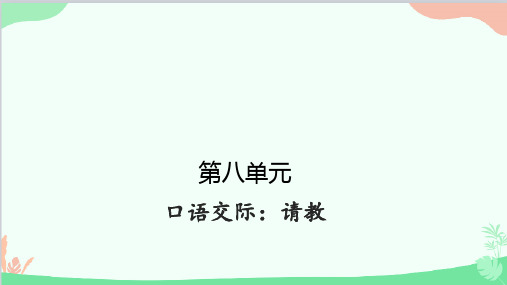 第八单元

口语交际：请教